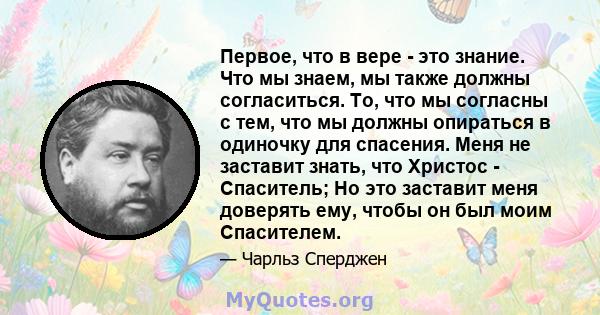 Первое, что в вере - это знание. Что мы знаем, мы также должны согласиться. То, что мы согласны с тем, что мы должны опираться в одиночку для спасения. Меня не заставит знать, что Христос - Спаситель; Но это заставит меня доверять ему, чтобы он был моим Спасителем.

— Чарльз Сперджен

MyQuotes.org